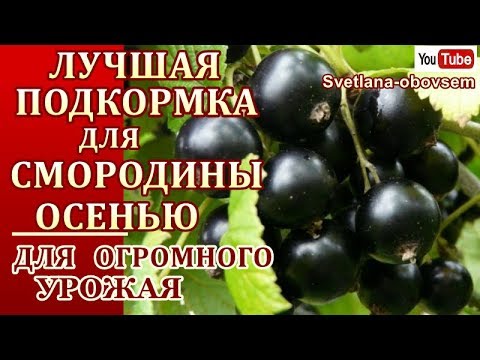 ЛУЧШАЯ ПОДКОРМКА ДЛЯ СМОРОДИНЫ ОСЕНЬЮ

ДЛЯ ОГРОМНОГО УРОЖАЯ

YouTube
Svetlana-obovsem